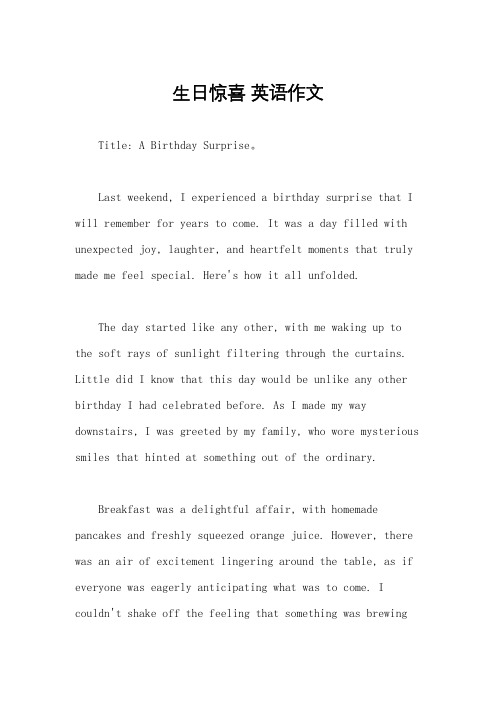 生日惊喜 英语作文

Title: A Birthday Surprise。

Last weekend, I experienced a birthday surprise that I will remember for years to come. It was a day filled with unexpected joy, laughter, and heartfelt moments that truly made me feel special. Here's how it all unfolded.

The day started like any other, with me waking up to the soft rays of sunlight filtering through the curtains. Little did I know that this day would be unlike any other birthday I had celebrated before. As I made my way downstairs, I was greeted by my family, who wore mysterious smiles that hinted at something out of the ordinary.

Breakfast was a delightful affair, with homemade pancakes and freshly squeezed orange juice. However, there was an air of excitement lingering around the table, as if everyone was eagerly anticipating what was to come. I couldn't shake off the feeling that something was brewing